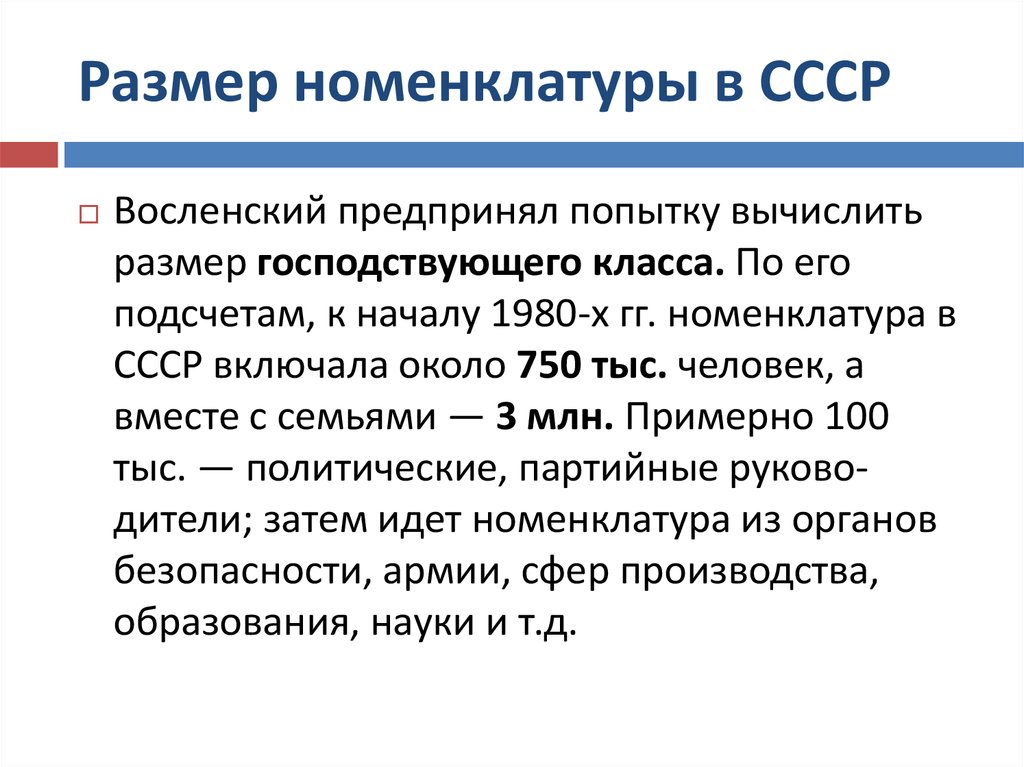 Размер номенклатуры в СССР

Восленский предпринял попытку вычислить размер господствующего класса. По его подсчетам, к началу 1980-х гг. номенклатура в СССР включала около 750 тыс. человек, а вместе с семьями — 3 млн. Примерно 100 тыс. — политические, партийные руководители; затем идет номенклатура из органов безопасности, армии, сфер производства, образования, науки и т.д.